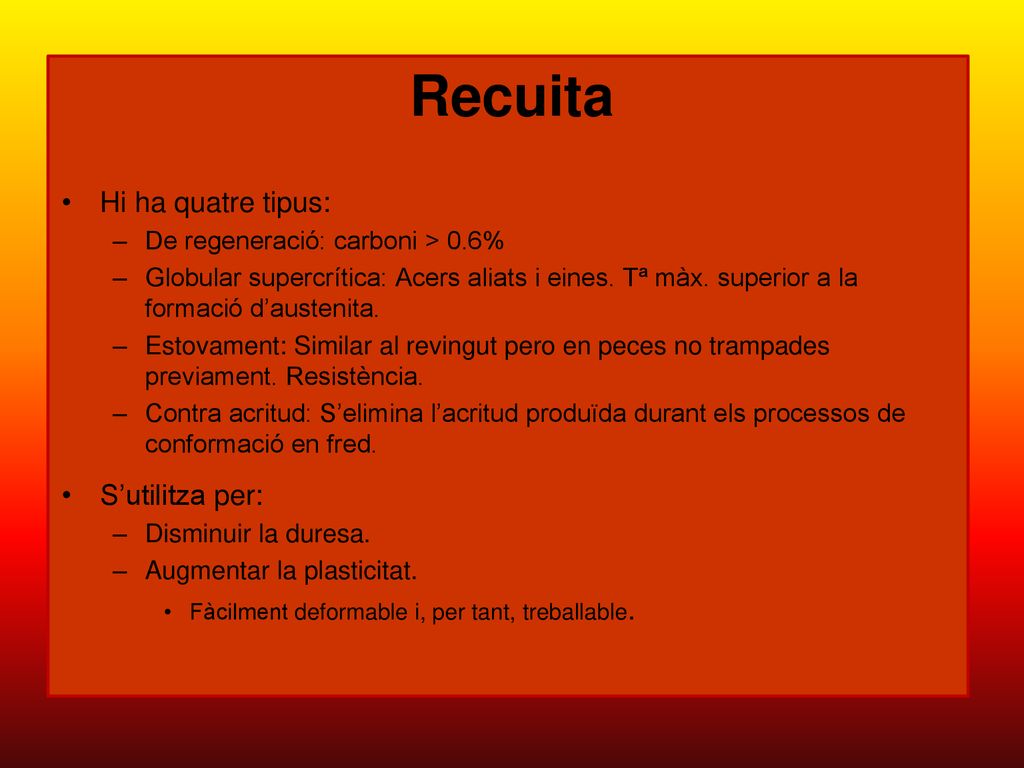 Recuita

• Hi ha quatre tipus:
– De regeneració: carboni > 0.6%
– Globular supercrítica: Acers aliats i eines. Tª màx. superior a la formació d’austenita.
– Estovament: Similar al revingut pero en peces no trampades previament. Resistència.
– Contra acritud: S’elimina l’acritud produïda durant els processos de conformació en fred.

• S’utilitza per:
– Disminuir la duresa.
– Augmentar la plasticitat.
• Fàcilment deformable i, per tant, treballable.